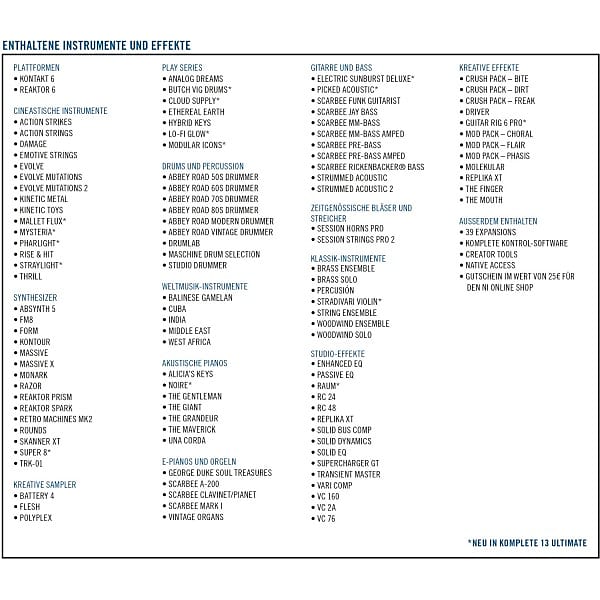 ENTHALTENE INSTRUMENTE UND EFFEKTE

PLATTFORMEN
• KONTAKT 6
• REAKTOR 6

CINEASTISCHE INSTRUMENTE
• ACTION STRIKES
• ACTION STRINGS
• DAMAGE
• EMOTIVE STRINGS
• EVOLVE
• EVOLVE MUTATIONS
• EVOLVE MUTATIONS 2
• KINETIC METAL
• KINETIC TOYS
• MALLET FLUX*
• MYSTERIA*
• PHARLIGHT*
• RISE & HIT
• STRAYLIGHT*
• THRILL

SYNTHESIZER
• ABSYNTH 5
• FM8
• FORM
• KONTOUR
• MASSIVE
• MASSIVE X
• MONARK
• RAZOR
• REAKTOR PRISM
• REAKTOR SPARK
• RETRO MACHINES MK2
• ROUNDS
• SKANNER XT
• SUPER 8*
• TRK-01

KREATIVE SAMPLER
• BATTERY 4
• FLESH
• POLYPLEX

PLAY SERIES
• ANALOG DREAMS
• BUTCH VIG DRUMS*
• CLOUD SUPPLY*
• ETHEREAL EARTH
• HYBRID KEYS
• LO-FI GLOW*
• MODULAR ICONS*

DRUMS UND PERCUSSION
• ABBEY ROAD 50S DRUMMER
• ABBEY ROAD 60S DRUMMER
• ABBEY ROAD 70S DRUMMER
• ABBEY ROAD 80S DRUMMER
• ABBEY ROAD MODERN DRUMMER
• ABBEY ROAD VINTAGE DRUMMER
• DRUMLAB
• MASCHINE DRUM SELECTION
• STUDIO DRUMMER

WELTMUSIK-INSTRUMENTE
• BALINESE GAMELAN
• CUBA
• INDIA
• MIDDLE EAST
• WEST AFRICA

AKUSTISCHE PIANOS
• ALICIA'S KEYS
• NOIRE*
• THE GENTLEMAN
• THE GIANT
• THE GRANDEUR
• THE MAVERICK
• UNA CORDA

E-PIANOS UND ORGELN
• GEORGE DUKE SOUL TREASURES
• SCARBEE A-200
• SCARBEE CLAVINET/PIANET
• SCARBEE MARK I
• VINTAGE ORGANS

GITARRE UND BASS
• ELECTRIC SUNBURST DELUXE*
• PICKED ACOUSTIC*
• SCARBEE FUNK GUITARIST
• SCARBEE JAY BASS
• SCARBEE MM-BASS
• SCARBEE MM-BASS AMPED
• SCARBEE PRE-BASS
• SCARBEE PRE-BASS AMPED
• SCARBEE RICKENBACKER® BASS
• STRUMMED ACOUSTIC
• STRUMMED ACOUSTIC 2

ZEITGENÖSSISCHE BLÄSER UND STREICHER
• SESSION HORNS PRO
• SESSION STRINGS PRO 2

KLASSIK-INSTRUMENTE
• BRASS ENSEMBLE
• BRASS SOLO
• PERCUSIÓN
• STRADIVARI VIOLIN*
• STRING ENSEMBLE
• WOODWIND ENSEMBLE
• WOODWIND SOLO

STUDIO-EFFEKTE
• ENHANCED EQ
• PASSIVE EQ
• RAUM*
• RC 24
• RC 48
• REPLIKA XT
• SOLID BUS COMP
• SOLID DYNAMICS
• SOLID EQ
• SUPERCHARGER GT
• TRANSIENT MASTER
• VARI COMP
• VC 160
• VC 2A
• VC 76

KREATIVE EFFEKTE
• CRUSH PACK – BITE
• CRUSH PACK – DIRT
• CRUSH PACK – FREAK
• DRIVER
• GUITAR RIG 6 PRO*
• MOD PACK – CHORAL
• MOD PACK – FLAIR
• MOD PACK – PHASIS
• MOLEKULAR
• REPLIKA XT
• THE FINGER
• THE MOUTH

AUSSERDEM ENTHALTEN
• 39 EXPANSIONS
• KOMPLETE KONTROL-SOFTWARE
• CREATOR TOOLS
• NATIVE ACCESS
• GUTSCHEIN IM WERT VON 25€ FÜR DEN NI ONLINE SHOP

*NEU IN KOMPLETE 13 ULTIMATE